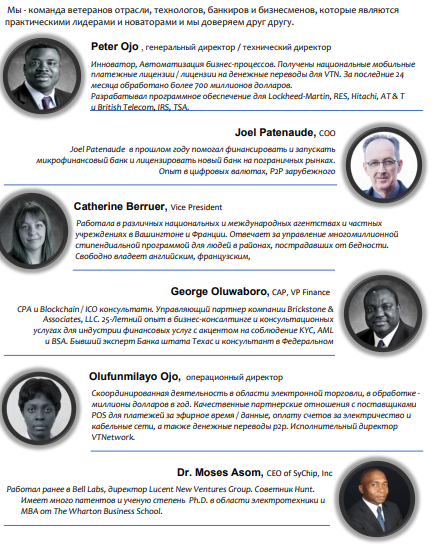 Мы - команда ветеранов отрасли, технологов, банкиров и бизнесменов, которые являются практическими лидерами и новаторами и мы доверяем друг другу.

Peter Ojo , генеральный директор / технический директор

Инноватор, Автоматизация бизнес-процессов. Получены национальные мобильные платежные лицензии / лицензии на денежные переводы для VTN. За последние 24 месяца обработано более 700 миллионов долларов.
Разрабатывал программное обеспечение для Lockheed-Martin, RES, Hitachi, AT & T и British Telecom, IRS, TSA.

Joel Patenaude, COO

Joel Patenaude в прошлом году помогал финансировать и запускать микрофинансовый банк и лицензировать новый банк на пограничных рынках. Опыт в цифровых валютах, P2P зарубежного

Catherine Berruer, Vice President

Работала в различных национальных и международных агентствах и частных учреждениях в Вашингтоне и Франции. Отвечает за управление многомиллионной стипендиальной программой для людей в районах, пострадавших от бедности. Свободно владеет английским, французским,

George Oluwaboro, CAP, VP Finance

CPA и Blockchain / ICO консультатн. Управляющий партнер компании Brickstone & Associates, LLC. 25-Летний опыт в бизнес-консалтинге и консультационных услугах для индустрии финансовых услуг с акцентом на соблюдение KYC, AML и BSA. Бывший эксперт Банка штата Техас и консультант в Федеральном

Olufunmilayo Ojo, операционный директор

Скоординированная деятельность в области электронной торговли, в обработке - миллионы долларов в год. Качественные партнерские отношения с поставщиками POS для платежей за эфирное время / данные, оплату счетов за электричество и кабельные сети, а также денежные переводы p2p. Исполнительный директор VTNetwork.

Dr. Moses Asom, CEO of SyChip, Inc

Работал ранее в Bell Labs, директор Lucent New Ventures Group. Советник Hunt. Имеет много патентов и ученую степень Ph.D. в области электротехники и MBA от The Wharton Business School.